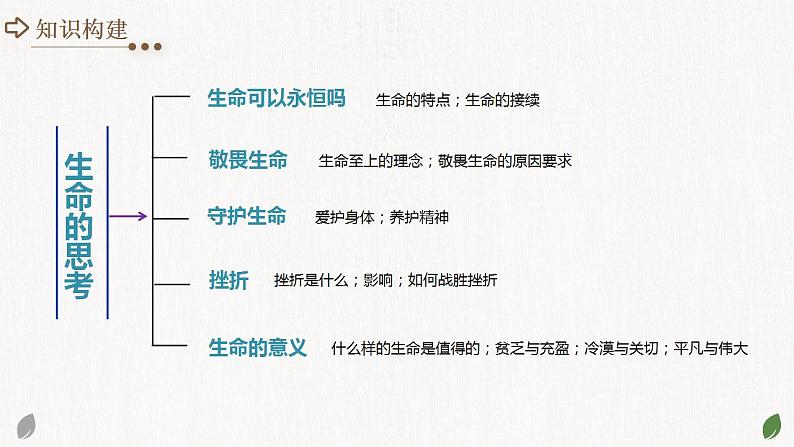 知识构建

生命的思考

生命可以永恒吗　生命的特点；生命的接续

敬畏生命　生命至上的理念；敬畏生命的原因要求

守护生命　爱护身体；养护精神

挫折　挫折是什么；影响；如何战胜挫折

生命的意义　什么样的生命是值得的；贫乏与充盈；冷漠与关切；平凡与伟大